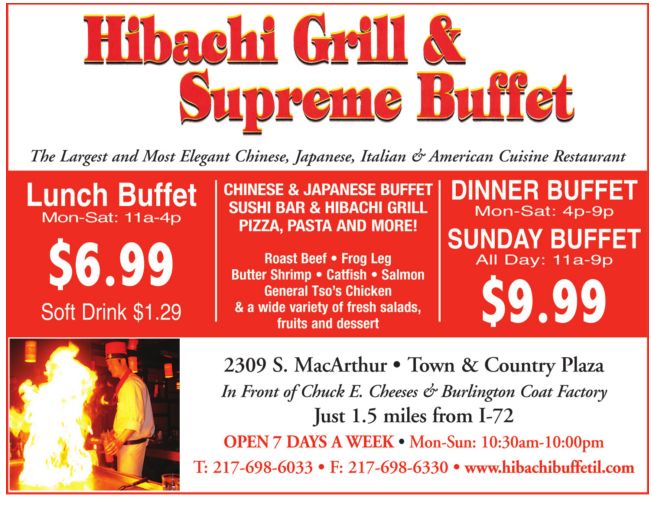 Hibachi Grill &
Supreme Buffet

The Largest and Most Elegant Chinese, Japanese, Italian & American Cuisine Restaurant

Lunch Buffet
Mon-Sat: 11a-4p
$6.99
Soft Drink $1.29

CHINESE & JAPANESE BUFFET
SUSHI BAR & HIBACHI GRILL
PIZZA, PASTA AND MORE!

Roast Beef • Frog Leg
Butter Shrimp • Catfish • Salmon
General Tso's Chicken
& a wide variety of fresh salads, fruits and dessert

DINNER BUFFET
Mon-Sat: 4p-9p
SUNDAY BUFFET
All Day: 11a-9p
$9.99

2309 S. MacArthur • Town & Country Plaza
In Front of Chuck E. Cheeses & Burlington Coat Factory
Just 1.5 miles from I-72
OPEN 7 DAYS A WEEK • Mon-Sun: 10:30am-10:00pm
T: 217-698-6033 • F: 217-698-6330 • www.hibachibuffetil.com